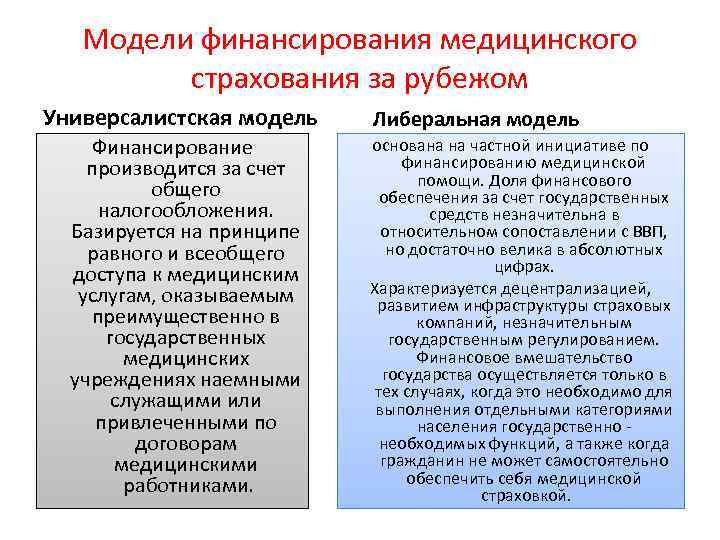 Модели финансирования медицинского страхования за рубежом

Универсалистская модель

Финансирование производится за счет общего налогообложения. Базируется на принципе равного и всеобщего доступа к медицинским услугам, оказываемым преимущественно в государственных медицинских учреждениях наемными служащими или привлеченными по договорам медицинскими работниками.

Либеральная модель

основана на частной инициативе по финансированию медицинской помощи. Доля финансового обеспечения за счет государственных средств незначительна в относительном сопоставлении с ВВП, но достаточно велика в абсолютных цифрах.

Характеризуется децентрализацией, развитием инфраструктуры страховых компаний, незначительным государственным регулированием. Финансовое вмешательство государства осуществляется только в тех случаях, когда это необходимо для выполнения отдельными категориями населения государственно - необходимых функций, а также когда гражданин не может самостоятельно обеспечить себя медицинской страховкой.